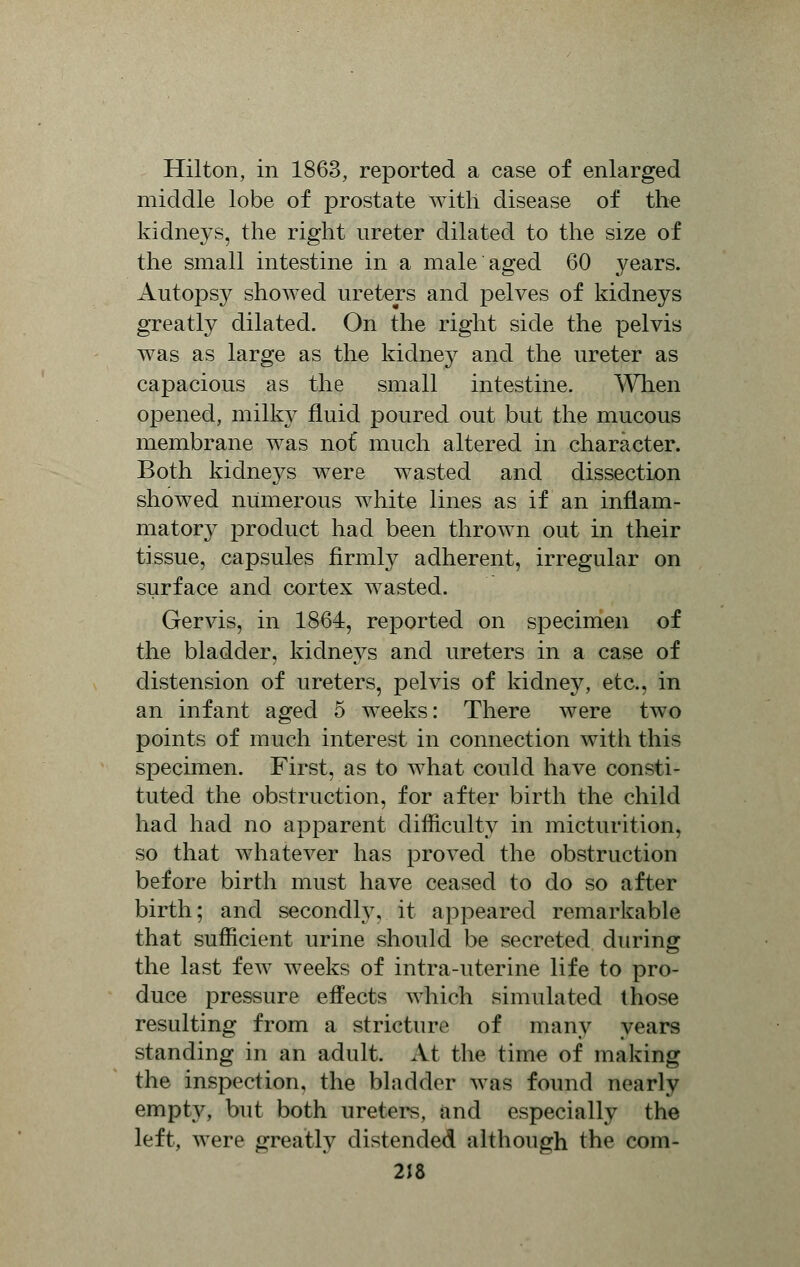 Hilton, in 1863, reported a case of enlarged middle lobe of prostate with disease of the kidneys, the right ureter dilated to the size of the small intestine in a male aged 60 years. Autopsy showed ureters and pelves of kidneys greatly dilated. On the right side the pelvis was as large as the kidney and the ureter as capacious as the small intestine. When opened, milky fluid poured out but the mucous membrane was not much altered in character. Both kidneys were wasted and dissection showed numerous white lines as if an inflammatory product had been thrown out in their tissue, capsules firmly adherent, irregular on surface and cortex wasted.

Gervis, in 1864, reported on specimen of the bladder, kidneys and ureters in a case of distension of ureters, pelvis of kidney, etc., in an infant aged 5 weeks: There were two points of much interest in connection with this specimen. First, as to what could have constituted the obstruction, for after birth the child had had no apparent difficulty in micturition, so that whatever has proved the obstruction before birth must have ceased to do so after birth; and secondly, it appeared remarkable that sufficient urine should be secreted during the last few weeks of intra-uterine life to produce pressure effects which simulated those resulting from a stricture of many years standing in an adult. At the time of making the inspection, the bladder was found nearly empty, but both ureters, and especially the left, were greatly distended although the com-

218